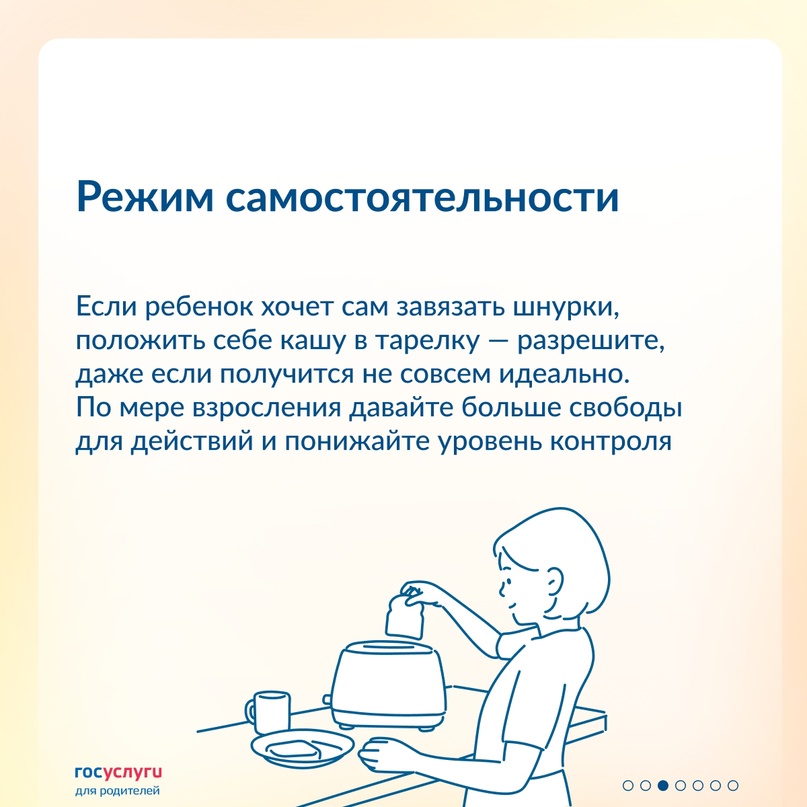 Режим самостоятельности

Если ребенок хочет сам завязать шнурки, положить себе кашу в тарелку — разрешите, даже если получится не совсем идеально. По мере взросления давайте больше свободы для действий и понижайте уровень контроля

госуслуги
для родителей